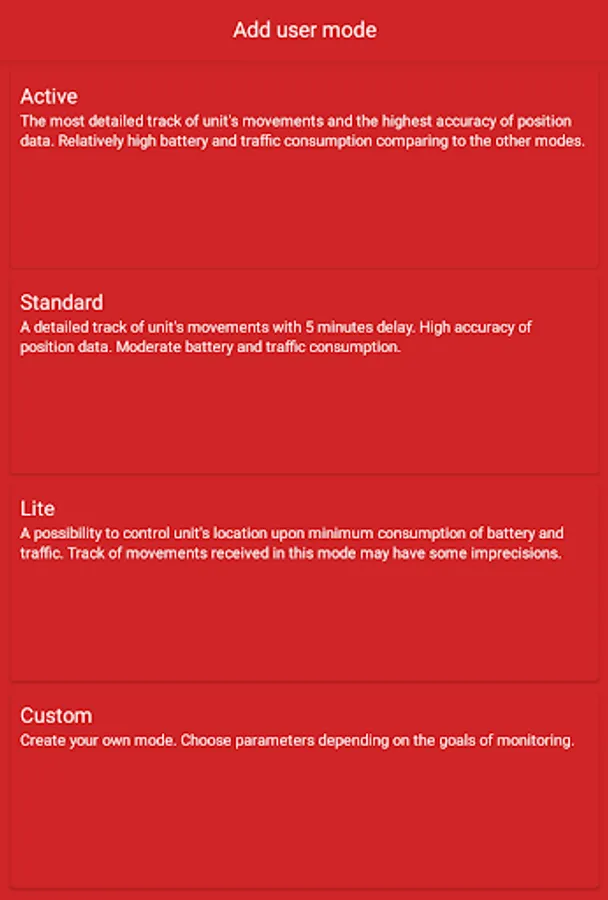 Add user mode

Active
The most detailed track of unit's movements and the highest accuracy of position data. Relatively high battery and traffic consumption comparing to the other modes.

Standard
A detailed track of unit's movements with 5 minutes delay. High accuracy of position data. Moderate battery and traffic consumption.

Lite
A possibility to control unit's location upon minimum consumption of battery and traffic. Track of movements received in this mode may have some imprecisions.

Custom
Create your own mode. Choose parameters depending on the goals of monitoring.